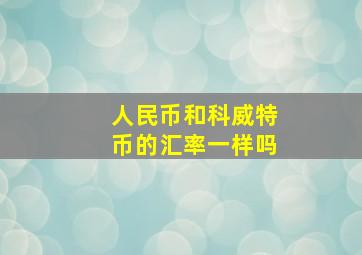 人民币和科威特币的汇率一样吗